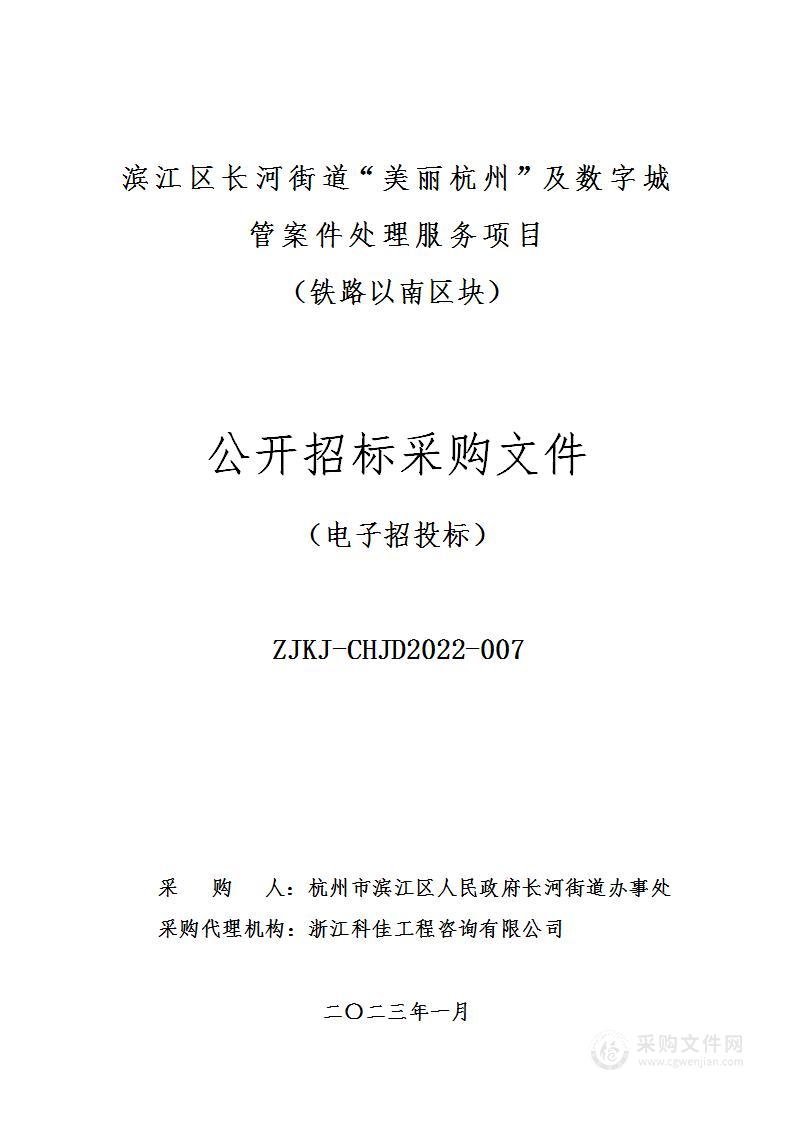 滨江区长河街道“美丽杭州”及数字城管案件处理服务项目
（铁路以南区块）

公开招标采购文件

（电子招投标）

ZJKJ-CHJD2022-007

采　购　人：杭州市滨江区人民政府长河街道办事处
采购代理机构：浙江科佳工程咨询有限公司

二〇二三年一月

采购文件网
www.cgwenjian.com